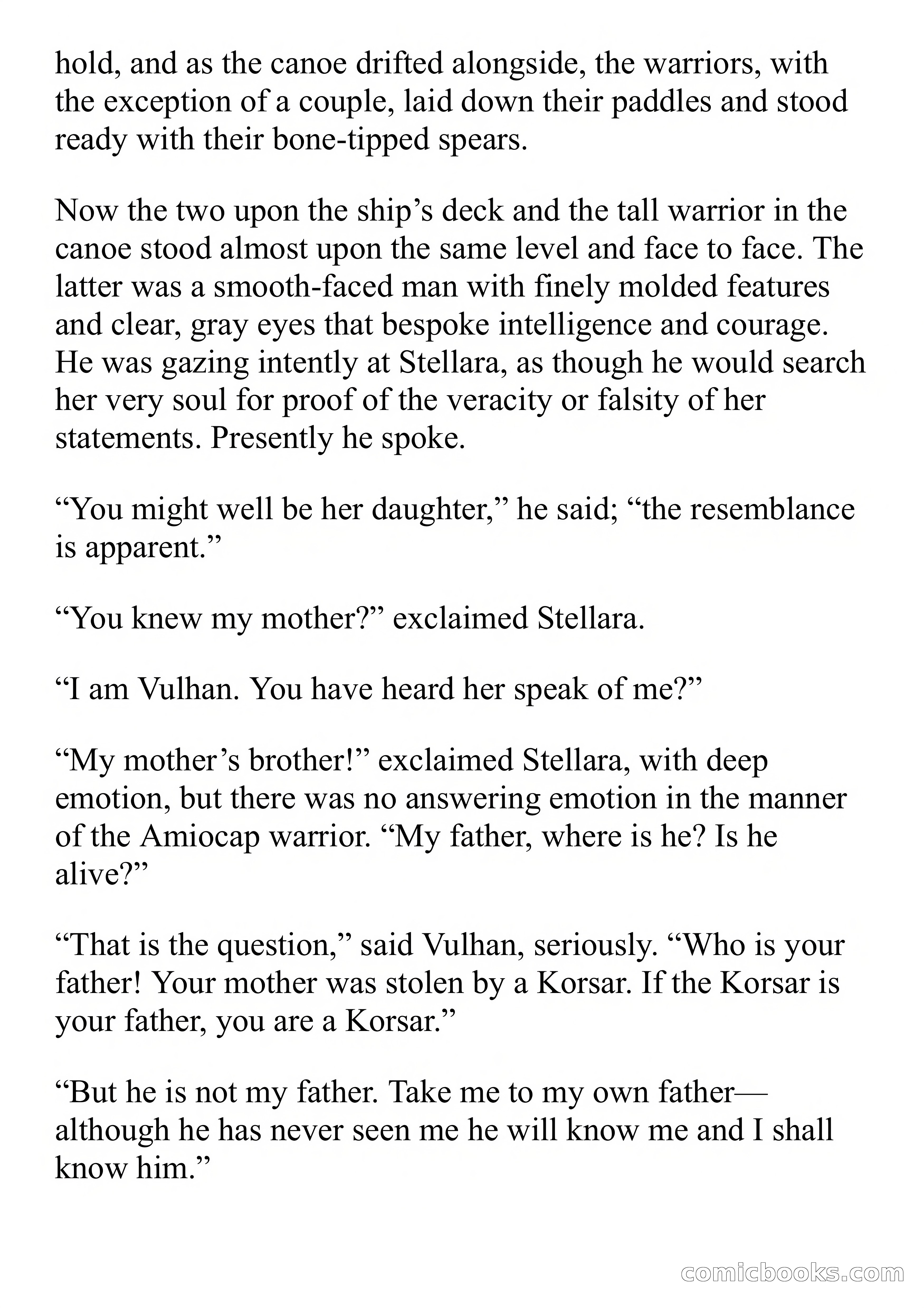 hold, and as the canoe drifted alongside, the warriors, with the exception of a couple, laid down their paddles and stood ready with their bone-tipped spears.

Now the two upon the ship’s deck and the tall warrior in the canoe stood almost upon the same level and face to face. The latter was a smooth-faced man with finely molded features and clear, gray eyes that bespoke intelligence and courage. He was gazing intently at Stellara, as though he would search her very soul for proof of the veracity or falsity of her statements. Presently he spoke.

“You might well be her daughter,” he said; “the resemblance is apparent.”

“You knew my mother?” exclaimed Stellara.

“I am Vulhan. You have heard her speak of me?”

“My mother’s brother!” exclaimed Stellara, with deep emotion, but there was no answering emotion in the manner of the Amiocap warrior. “My father, where is he? Is he alive?”

“That is the question,” said Vulhan, seriously. “Who is your father! Your mother was stolen by a Korsar. If the Korsar is your father, you are a Korsar.”

“But he is not my father. Take me to my own father—although he has never seen me he will know me and I shall know him.”

comicbooks.com